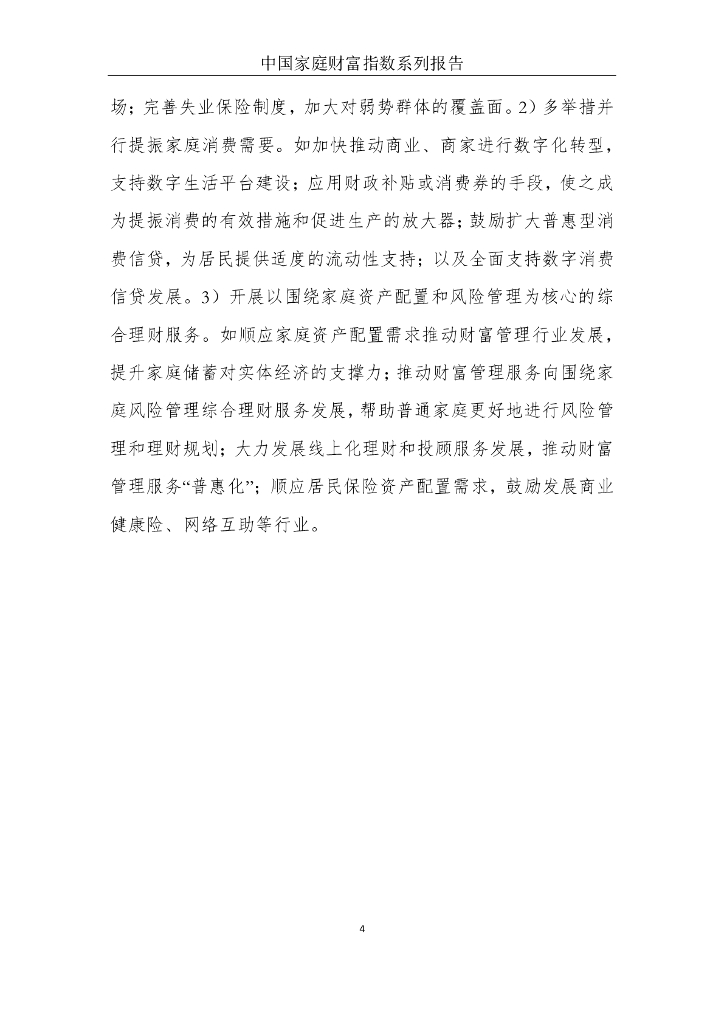 中国家庭财富指数系列报告

场；完善失业保险制度，加大对弱势群体的覆盖面。2）多举措并行提振家庭消费需要。如加快推动商业、商家进行数字化转型，支持数字生活平台建设；应用财政补贴或消费券的手段，使之成为提振消费的有效措施和促进生产的放大器；鼓励扩大普惠型消费信贷，为居民提供适度的流动性支持；以及全面支持数字消费信贷发展。3）开展以围绕家庭资产配置和风险管理为核心的综合理财服务。如顺应家庭资产配置需求推动财富管理行业发展，提升家庭储蓄对实体经济的支撑力；推动财富管理服务向围绕家庭风险管理综合理财服务发展，帮助普通家庭更好地进行风险管理和理财规划；大力发展线上化理财和投顾服务发展，推动财富管理服务“普惠化”；顺应居民保险资产配置需求，鼓励发展商业健康险、网络互助等行业。

4